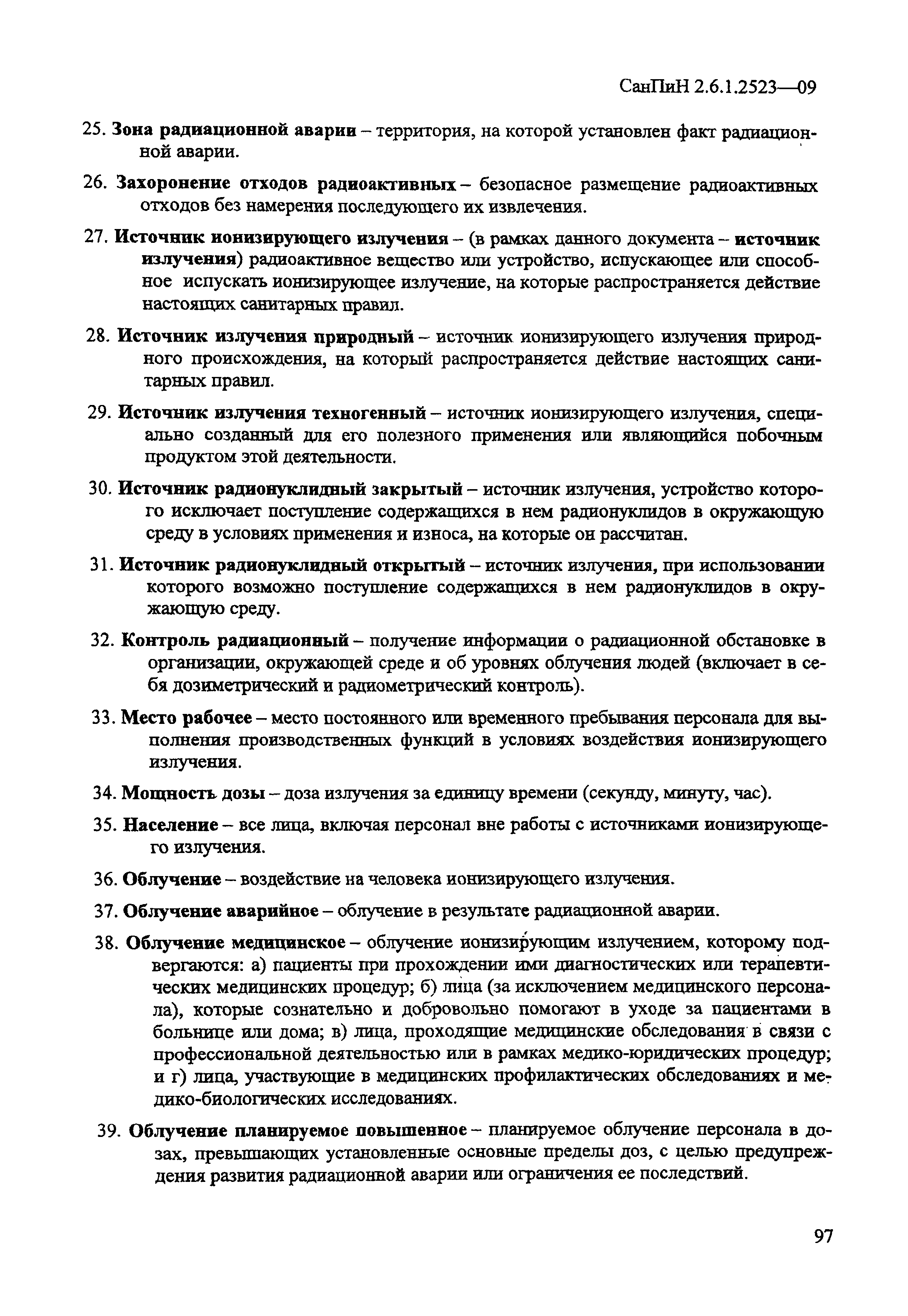 СанПиН 2.6.1.2523—09

25. Зона радиационной аварии – территория, на которой установлен факт радиационной аварии.

26. Захоронение отходов радиоактивных – безопасное размещение радиоактивных отходов без намерения последующего их извлечения.

27. Источник ионизирующего излучения – (в рамках данного документа – источник излучения) радиоактивное вещество или устройство, испускающее или способное испускать ионизирующее излучение, на которые распространяется действие настоящих санитарных правил.

28. Источник излучения природный – источник ионизирующего излучения природного происхождения, на который распространяется действие настоящих санитарных правил.

29. Источник излучения техногенный – источник ионизирующего излучения, специально созданный для его полезного применения или являющийся побочным продуктом этой деятельности.

30. Источник радионуклидный закрытый – источник излучения, устройство которого исключает поступление содержащихся в нем радионуклидов в окружающую среду в условиях применения и износа, на которые он рассчитан.

31. Источник радионуклидный открытый – источник излучения, при использовании которого возможно поступление содержащихся в нем радионуклидов в окружающую среду.

32. Контроль радиационный – получение информации о радиационной обстановке в организации, окружающей среде и об уровнях облучения людей (включает в себя дозиметрический и радиометрический контроль).

33. Место рабочее – место постоянного или временного пребывания персонала для выполнения производственных функций в условиях воздействия ионизирующего излучения.

34. Мощность дозы – доза излучения за единицу времени (секунду, минуту, час).

35. Население – все лица, включая персонал вне работы с источниками ионизирующего излучения.

36. Облучение – воздействие на человека ионизирующего излучения.

37. Облучение аварийное – облучение в результате радиационной аварии.

38. Облучение медицинское – облучение ионизирующим излучением, которому подвергаются: а) пациенты при прохождении ими диагностических или терапевтических медицинских процедур; б) лица (за исключением медицинского персонала), которые сознательно и добровольно помогают в уходе за пациентами в больнице или дома; в) лица, проходящие медицинские обследования в связи с профессиональной деятельностью или в рамках медико-юридических процедур; и г) лица, участвующие в медицинских профилактических обследованиях и медико-биологических исследованиях.

39. Облучение планируемое повышенное – планируемое облучение персонала в дозах, превышающих установленные основные пределы доз, с целью предупреждения развития радиационной аварии или ограничения ее последствий.

97